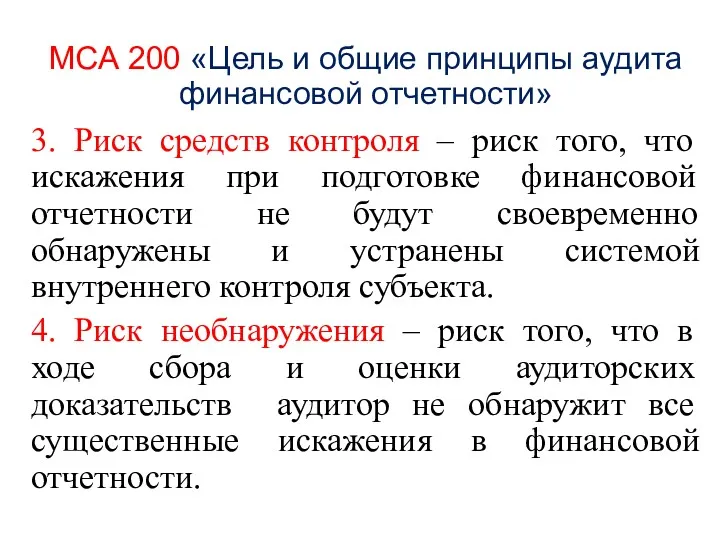 МСА 200 «Цель и общие принципы аудита финансовой отчетности»

3. Риск средств контроля – риск того, что искажения при подготовке финансовой отчетности не будут своевременно обнаружены и устранены системой внутреннего контроля субъекта.

4. Риск необнаружения – риск того, что в ходе сбора и оценки аудиторских доказательств аудитор не обнаружит все существенные искажения в финансовой отчетности.